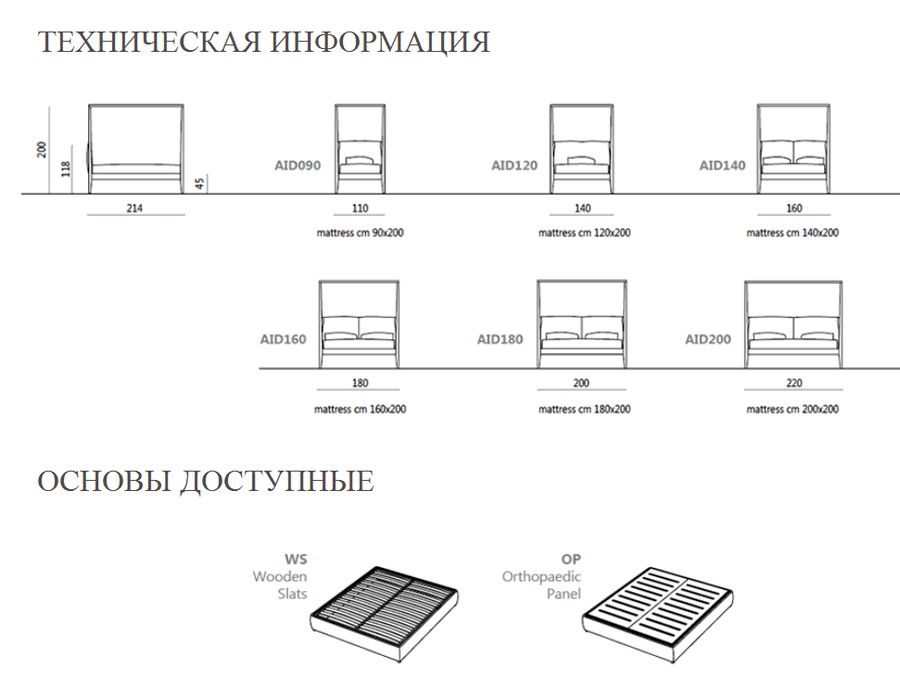 ТЕХНИЧЕСКАЯ ИНФОРМАЦИЯ

200
118
45
214

AID090
110
mattress cm 90x200

AID120
140
mattress cm 120x200

AID140
160
mattress cm 140x200

AID160
180
mattress cm 160x200

AID180
200
mattress cm 180x200

AID200
220
mattress cm 200x200

ОСНОВЫ ДОСТУПНЫЕ

WS
Wooden
Slats

OP
Orthopaedic
Panel